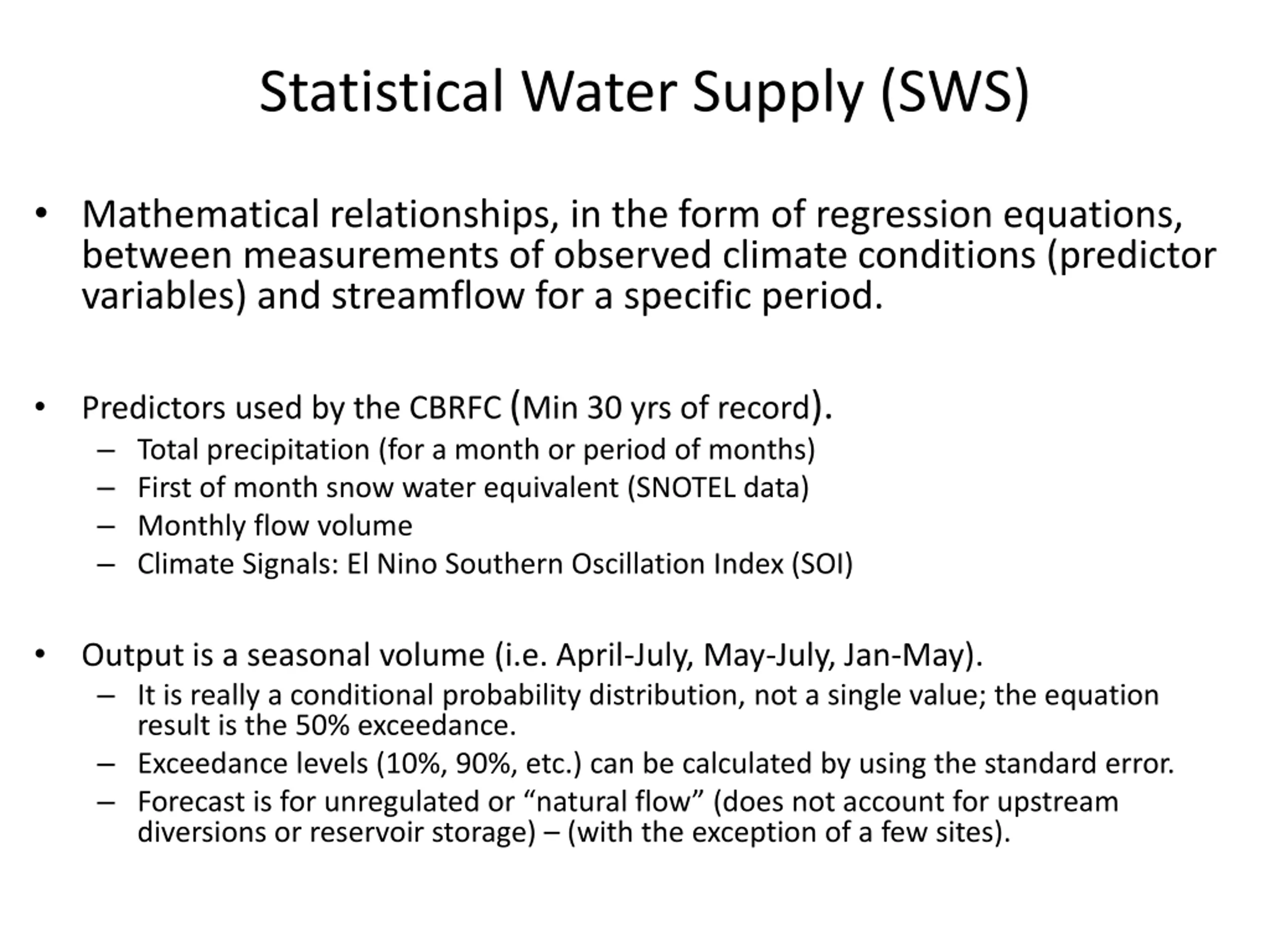 Statistical Water Supply (SWS)

• Mathematical relationships, in the form of regression equations, between measurements of observed climate conditions (predictor variables) and streamflow for a specific period.

• Predictors used by the CBRFC (Min 30 yrs of record).
– Total precipitation (for a month or period of months)
– First of month snow water equivalent (SNOTEL data)
– Monthly flow volume
– Climate Signals: El Nino Southern Oscillation Index (SOI)

• Output is a seasonal volume (i.e. April-July, May-July, Jan-May).
– It is really a conditional probability distribution, not a single value; the equation result is the 50% exceedance.
– Exceedance levels (10%, 90%, etc.) can be calculated by using the standard error.
– Forecast is for unregulated or “natural flow” (does not account for upstream diversions or reservoir storage) – (with the exception of a few sites).